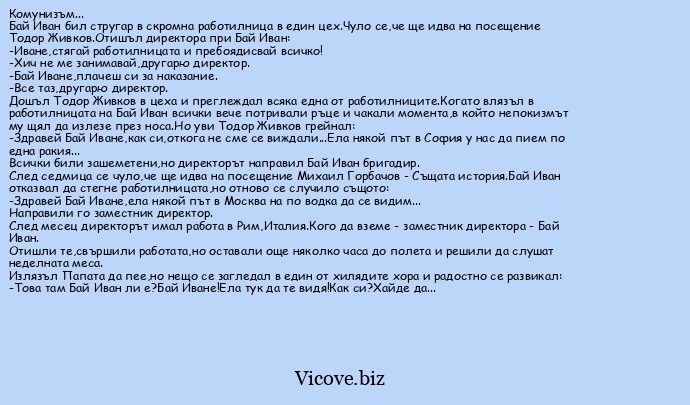 Комунизъм...
Бай Иван бил стругар в скромна работилница в един цех.Чуло се,че ще идва на посещение Тодор Живков.Отишъл директора при Бай Иван:
-Иване,стягай работилницата и пребоядисвай всичко!
-Хич не ме занимавай,другарю директор.
-Бай Иване,плачеш си за наказание.
-Все таз,другарю директор.
Дошъл Тодор Живков в цеха и преглеждал всяка една от работилниците.Когато влязъл в работилницата на Бай Иван всички вече потривали ръце и чакали момента,в който непокизмът му щял да излезе през носа.Но уви Тодор Живков грейнал:
-Здравей Бай Иване,как си,откога не сме се виждали...Ела някой път в София у нас да пием по една ракия...
Всички били зашеметени,но директорът направил Бай Иван бригадир.
След седмица се чуло,че ще идва на посещение Михаил Горбачов - Същата история.Бай Иван отказвал да стегне работилницата,но отново се случило същото:
-Здравей Бай Иване,ела някой път в Москва на по водка да се видим...
Направили го заместник директор.
След месец директорът имал работа в Рим,Италия.Кого да вземе - заместник директора - Бай Иван.
Отишли те,свършили работата,но оставали още няколко часа до полета и решили да слушат неделната меса.
Излязъл Папата да пее,но нещо се загледал в един от хилядите хора и радостно се развикал:
-Това там Бай Иван ли е?Бай Иване!Ела тук да те видя!Как си?Хайде да...

Vicove.biz